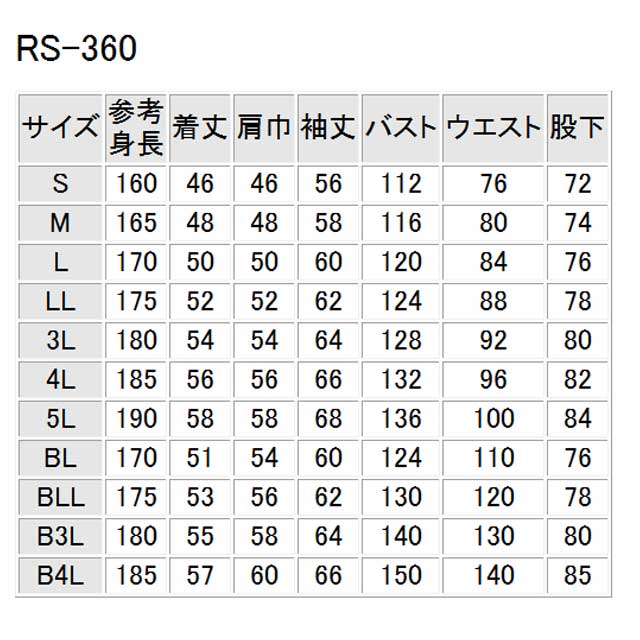 RS-360

| サイズ | 参考身長 | 着丈 | 肩巾 | 袖丈 | バスト | ウエスト | 股下 |
|---|---|---|---|---|---|---|---|
| S | 160 | 46 | 46 | 56 | 112 | 76 | 72 |
| M | 165 | 48 | 48 | 58 | 116 | 80 | 74 |
| L | 170 | 50 | 50 | 60 | 120 | 84 | 76 |
| LL | 175 | 52 | 52 | 62 | 124 | 88 | 78 |
| 3L | 180 | 54 | 54 | 64 | 128 | 92 | 80 |
| 4L | 185 | 56 | 56 | 66 | 132 | 96 | 82 |
| 5L | 190 | 58 | 58 | 68 | 136 | 100 | 84 |
| BL | 170 | 51 | 54 | 60 | 124 | 110 | 76 |
| BLL | 175 | 53 | 56 | 62 | 130 | 120 | 78 |
| B3L | 180 | 55 | 58 | 64 | 140 | 130 | 80 |
| B4L | 185 | 57 | 60 | 66 | 150 | 140 | 85 |